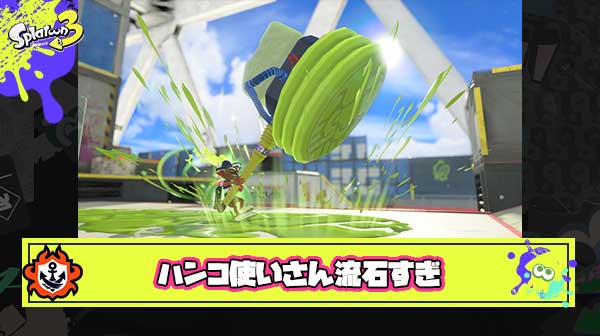 Splatoon 3

ハンコ使いさん流石すぎ